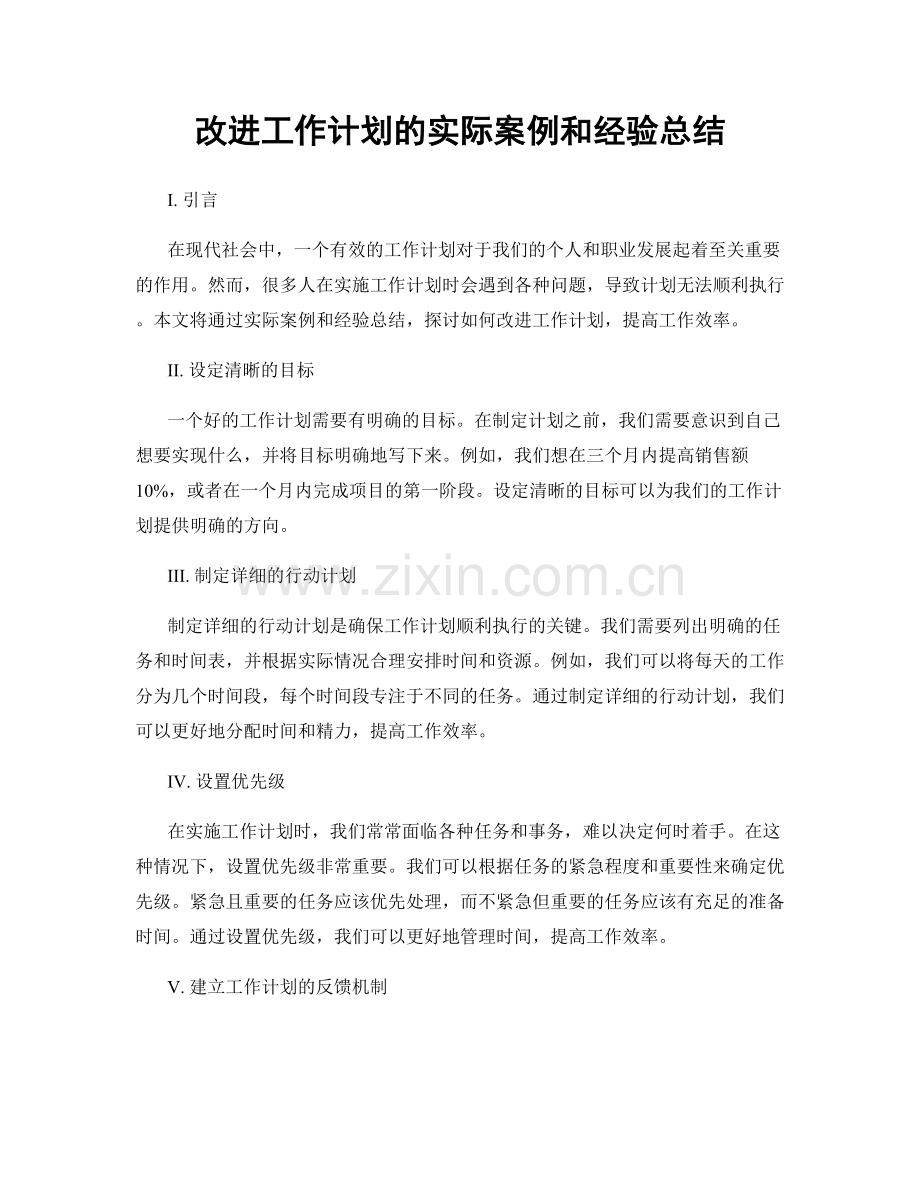 改进工作计划的实际案例和经验总结

I. 引言

在现代社会中，一个有效的工作计划对于我们的个人和职业发展起着至关重要的作用。然而，很多人在实施工作计划时会遇到各种问题，导致计划无法顺利执行。本文将通过实际案例和经验总结，探讨如何改进工作计划，提高工作效率。

II. 设定清晰的目标

一个好的工作计划需要有明确的目标。在制定计划之前，我们需要意识到自己想要实现什么，并将目标明确地写下来。例如，我们想在三个月内提高销售额10%，或者在一个月内完成项目的第一阶段。设定清晰的目标可以为我们的工作计划提供明确的方向。

III. 制定详细的行动计划

www.zixin.com.cn

制定详细的行动计划是确保工作计划顺利执行的关键。我们需要列出明确的任务和时间表，并根据实际情况合理安排时间和资源。例如，我们可以将每天的工作分为几个时间段，每个时间段专注于不同的任务。通过制定详细的行动计划，我们可以更好地分配时间和精力，提高工作效率。

IV. 设置优先级

在实施工作计划时，我们常常面临各种任务和事务，难以决定何时着手。在这种情况下，设置优先级非常重要。我们可以根据任务的紧急程度和重要性来确定优先级。紧急且重要的任务应该优先处理，而不紧急但重要的任务应该有充足的准备时间。通过设置优先级，我们可以更好地管理时间，提高工作效率。

V. 建立工作计划的反馈机制